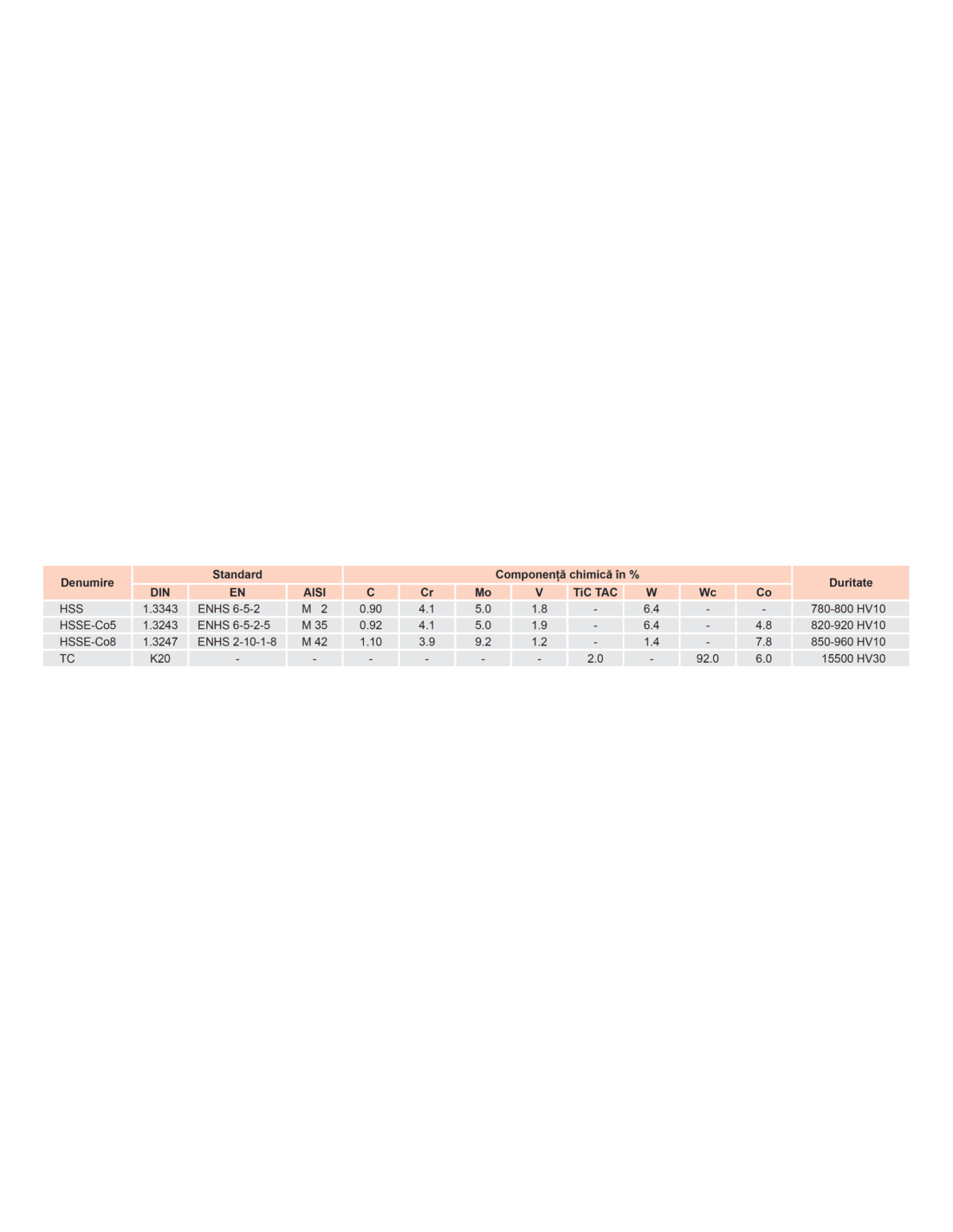 | Denumire | Standard | | | Componență chimică în % | | | | | | | | Duritate |
|---|---|---|---|---|---|---|---|---|---|---|---|---|
| | DIN | EN | AISI | C | Cr | Mo | V | TiC TAC | W | Wc | Co | |
| HSS | 1.3343 | ENHS 6-5-2 | M 2 | 0.90 | 4.1 | 5.0 | 1.8 | - | 6.4 | - | - | 780-800 HV10 |
| HSSE-Co5 | 1.3243 | ENHS 6-5-2-5 | M 35 | 0.92 | 4.1 | 5.0 | 1.9 | - | 6.4 | - | 4.8 | 820-920 HV10 |
| HSSE-Co8 | 1.3247 | ENHS 2-10-1-8 | M 42 | 1.10 | 3.9 | 9.2 | 1.2 | - | 1.4 | - | 7.8 | 850-960 HV10 |
| TC | K20 | - | - | - | - | - | - | 2.0 | - | 92.0 | 6.0 | 15500 HV30 |